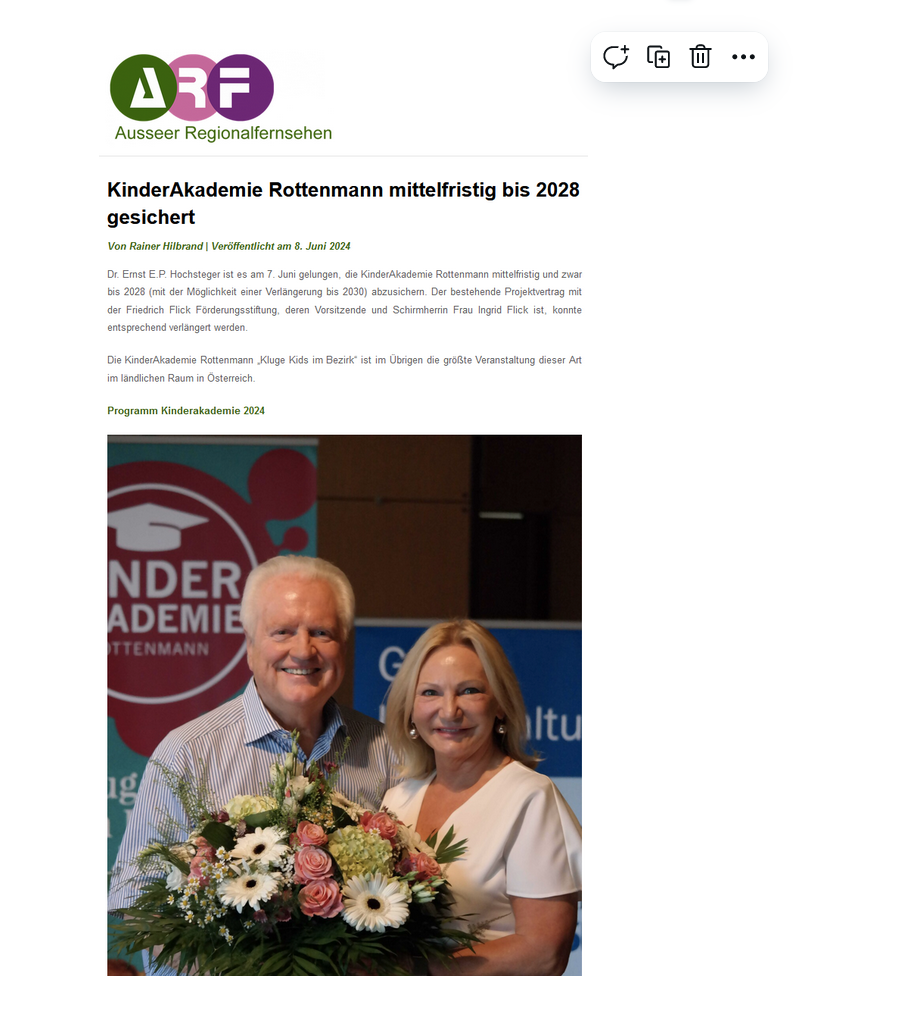 ARF
Ausseer Regionalfernsehen

KinderAkademie Rottenmann mittelfristig bis 2028 gesichert

Von Rainer Hilbrand | Veröffentlicht am 8. Juni 2024

Dr. Ernst E.P. Hochsteger ist es am 7. Juni gelungen, die KinderAkademie Rottenmann mittelfristig und zwar bis 2028 (mit der Möglichkeit einer Verlängerung bis 2030) abzusichern. Der bestehende Projektvertrag mit der Friedrich Flick Förderungsstiftung, deren Vorsitzende und Schirmherrin Frau Ingrid Flick ist, konnte entsprechend verlängert werden.

Die KinderAkademie Rottenmann „Kluge Kids im Bezirk" ist im Übrigen die größte Veranstaltung dieser Art im ländlichen Raum in Österreich.

Programm Kinderakademie 2024

INDER
ADEMIE
OTTENMANN
G
altu